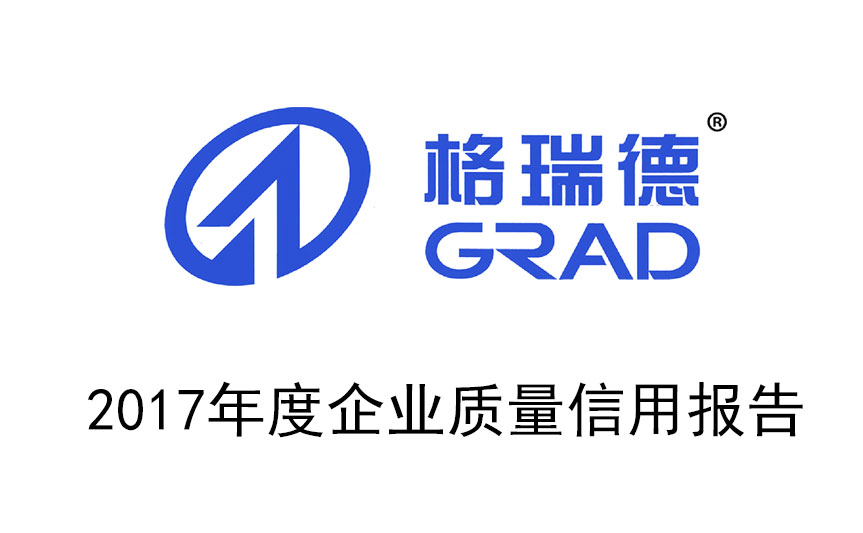 格瑞德®
GRAD

2017年度企业质量信用报告